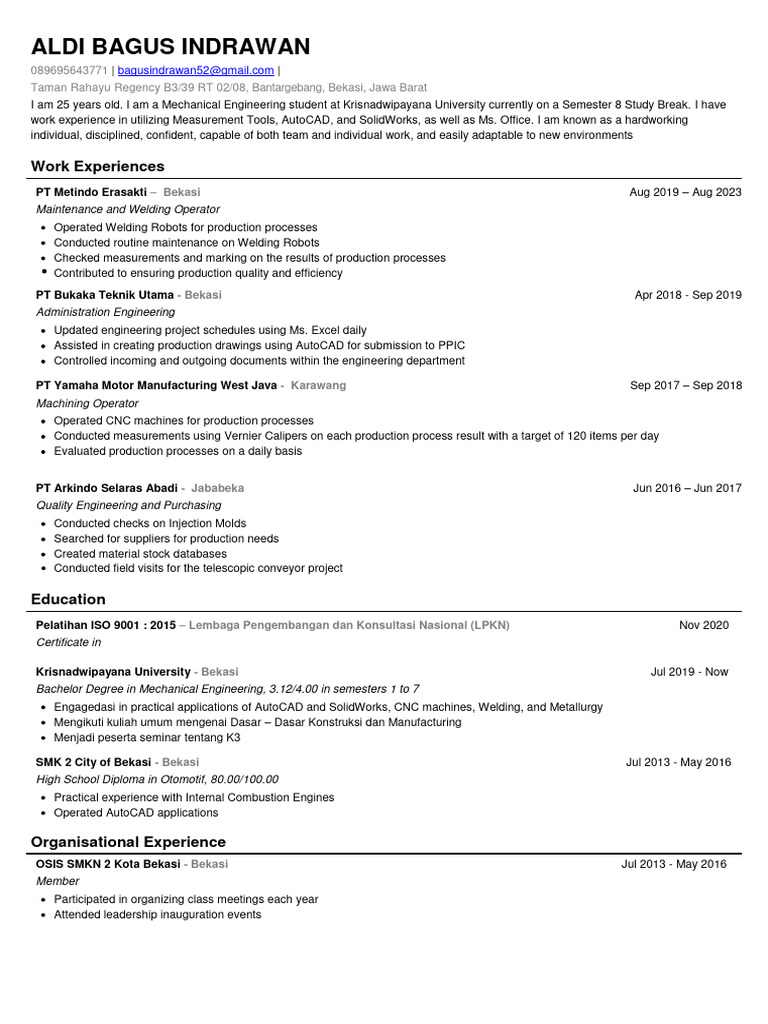 ALDI BAGUS INDRAWAN

089695643771 | bagusindrawan52@gmail.com |
Taman Rahayu Regency B3/39 RT 02/08, Bantargebang, Bekasi, Jawa Barat

I am 25 years old. I am a Mechanical Engineering student at Krisnadwipayana University currently on a Semester 8 Study Break. I have work experience in utilizing Measurement Tools, AutoCAD, and SolidWorks, as well as Ms. Office. I am known as a hardworking individual, disciplined, confident, capable of both team and individual work, and easily adaptable to new environments

Work Experiences

PT Metindo Erasakti – Bekasi
Aug 2019 – Aug 2023
Maintenance and Welding Operator
• Operated Welding Robots for production processes
• Conducted routine maintenance on Welding Robots
• Checked measurements and marking on the results of production processes
• Contributed to ensuring production quality and efficiency

PT Bukaka Teknik Utama - Bekasi
Apr 2018 - Sep 2019
Administration Engineering
• Updated engineering project schedules using Ms. Excel daily
• Assisted in creating production drawings using AutoCAD for submission to PPIC
• Controlled incoming and outgoing documents within the engineering department

PT Yamaha Motor Manufacturing West Java - Karawang
Sep 2017 – Sep 2018
Machining Operator
• Operated CNC machines for production processes
• Conducted measurements using Vernier Calipers on each production process result with a target of 120 items per day
• Evaluated production processes on a daily basis

PT Arkindo Selaras Abadi - Jababeka
Jun 2016 – Jun 2017
Quality Engineering and Purchasing
• Conducted checks on Injection Molds
• Searched for suppliers for production needs
• Created material stock databases
• Conducted field visits for the telescopic conveyor project

Education

Pelatihan ISO 9001 : 2015 – Lembaga Pengembangan dan Konsultasi Nasional (LPKN)
Nov 2020
Certificate in

Krisnadwipayana University - Bekasi
Jul 2019 - Now
Bachelor Degree in Mechanical Engineering, 3.12/4.00 in semesters 1 to 7
• Engagedasi in practical applications of AutoCAD and SolidWorks, CNC machines, Welding, and Metallurgy
• Mengikuti kuliah umum mengenai Dasar – Dasar Konstruksi dan Manufacturing
• Menjadi peserta seminar tentang K3

SMK 2 City of Bekasi - Bekasi
Jul 2013 - May 2016
High School Diploma in Otomotif, 80.00/100.00
• Practical experience with Internal Combustion Engines
• Operated AutoCAD applications

Organisational Experience

OSIS SMKN 2 Kota Bekasi - Bekasi
Jul 2013 - May 2016
Member
• Participated in organizing class meetings each year
• Attended leadership inauguration events